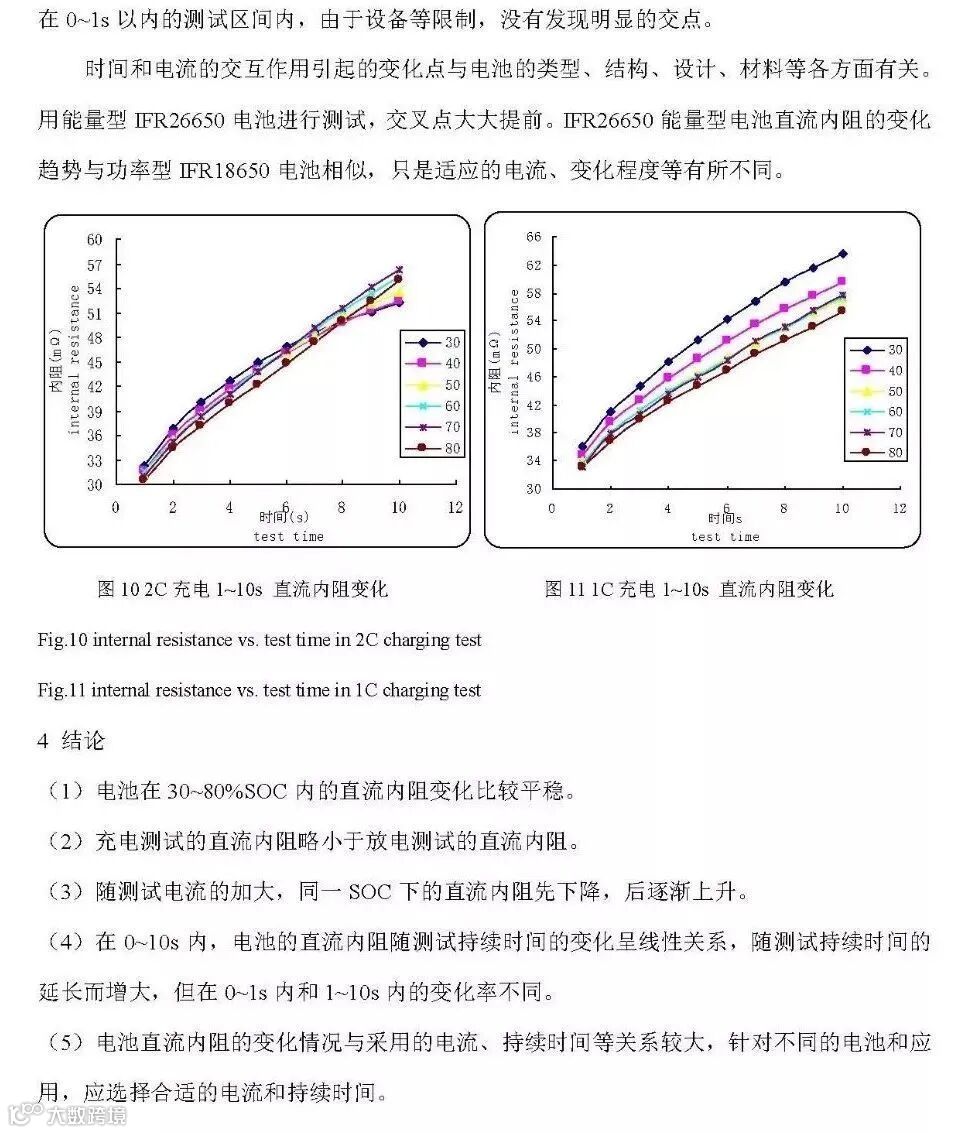 在 0~1s 以内的测试区间内，由于设备等限制，没有发现明显的交点。

时间和电流的交互作用引起的变化点与电池的类型、结构、设计、材料等各方面有关。用能量型 IFR26650 电池进行测试，交叉点大大提前。IFR26650 能量型电池直流内阻的变化趋势与功率型 IFR18650 电池相似，只是适应的电流、变化程度等有所不同。

60
57
54
51
48
45
42
39
36
33
30
内阻(mΩ)
internal resistance
0
2
4
6
8
10
12
时间(s)
test time
30
40
50
60
70
80

66
62
58
54
50
46
42
38
34
30
内阻(mΩ)
internal resistance
0
2
4
6
8
10
12
时间s
test time
30
40
50
60
70
80

图 10 2C 充电 1~10s 直流内阻变化

图 11 1C 充电 1~10s 直流内阻变化

Fig.10 internal resistance vs. test time in 2C charging test

Fig.11 internal resistance vs. test time in 1C charging test

4 结论

（1）电池在 30~80%SOC 内的直流内阻变化比较平稳。

（2）充电测试的直流内阻略小于放电测试的直流内阻。

（3）随测试电流的加大，同一 SOC 下的直流内阻先下降，后逐渐上升。

（4）在 0~10s 内，电池的直流内阻随测试持续时间的变化呈线性关系，随测试持续时间的延长而增大，但在 0~1s 内和 1~10s 内的变化率不同。

（5）电池直流内阻的变化情况与采用的电流、持续时间等关系较大，针对不同的电池和应用，应选择合适的电流和持续时间。

大数跨境